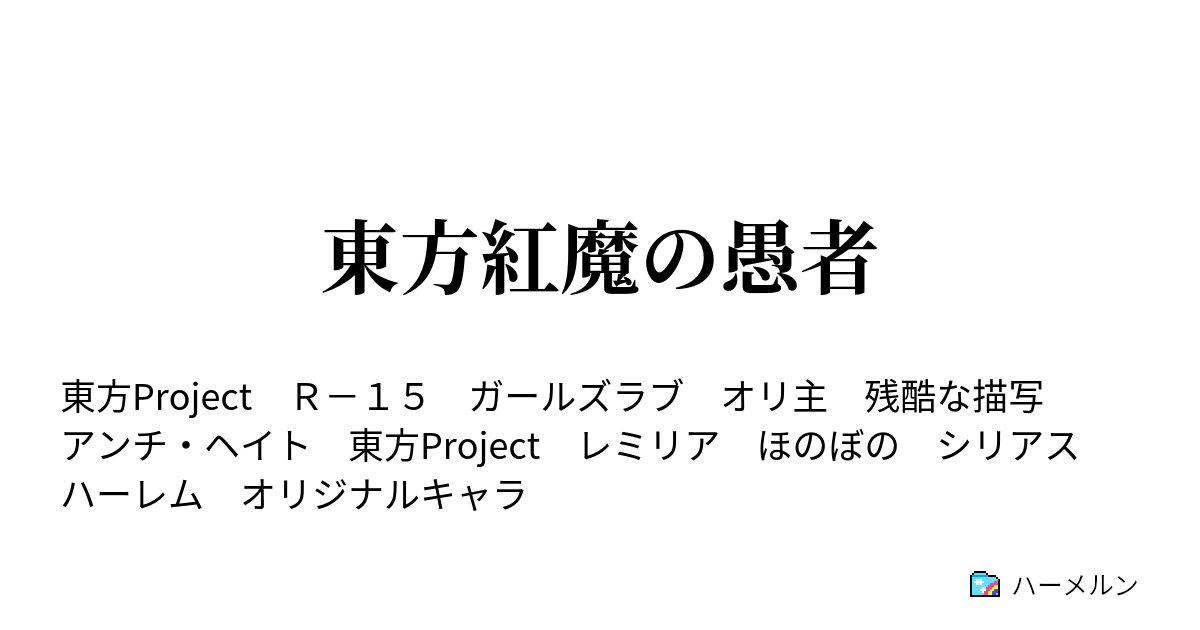 東方紅魔の愚者

東方Project　Ｒ－１５　ガールズラブ　オリ主　残酷な描写　アンチ・ヘイト　東方Project　レミリア　ほのぼの　シリアス　ハーレム　オリジナルキャラ

ハーメルン